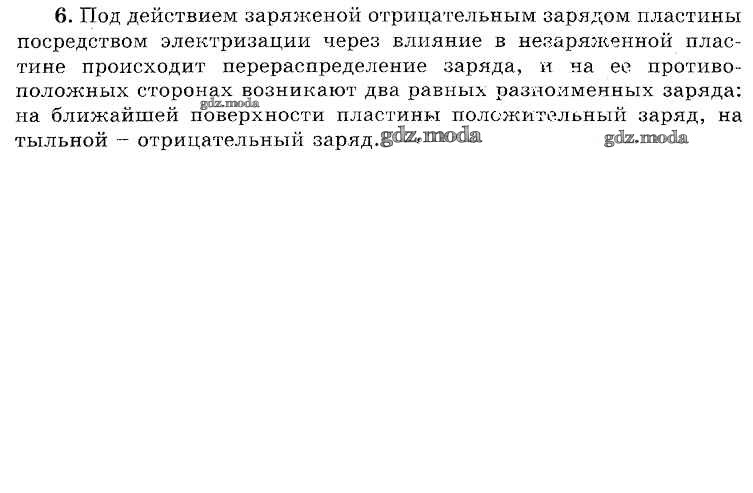 6. Под действием заряженой отрицательным зарядом пластины посредством электризации через влияние в незаряженной пластине происходит перераспределение заряда, и на ее противоположных сторонах возникают два равных разноименных заряда: на ближайшей поверхности пластины положительный заряд, на тыльной – отрицательный заряд.

gdz.moda